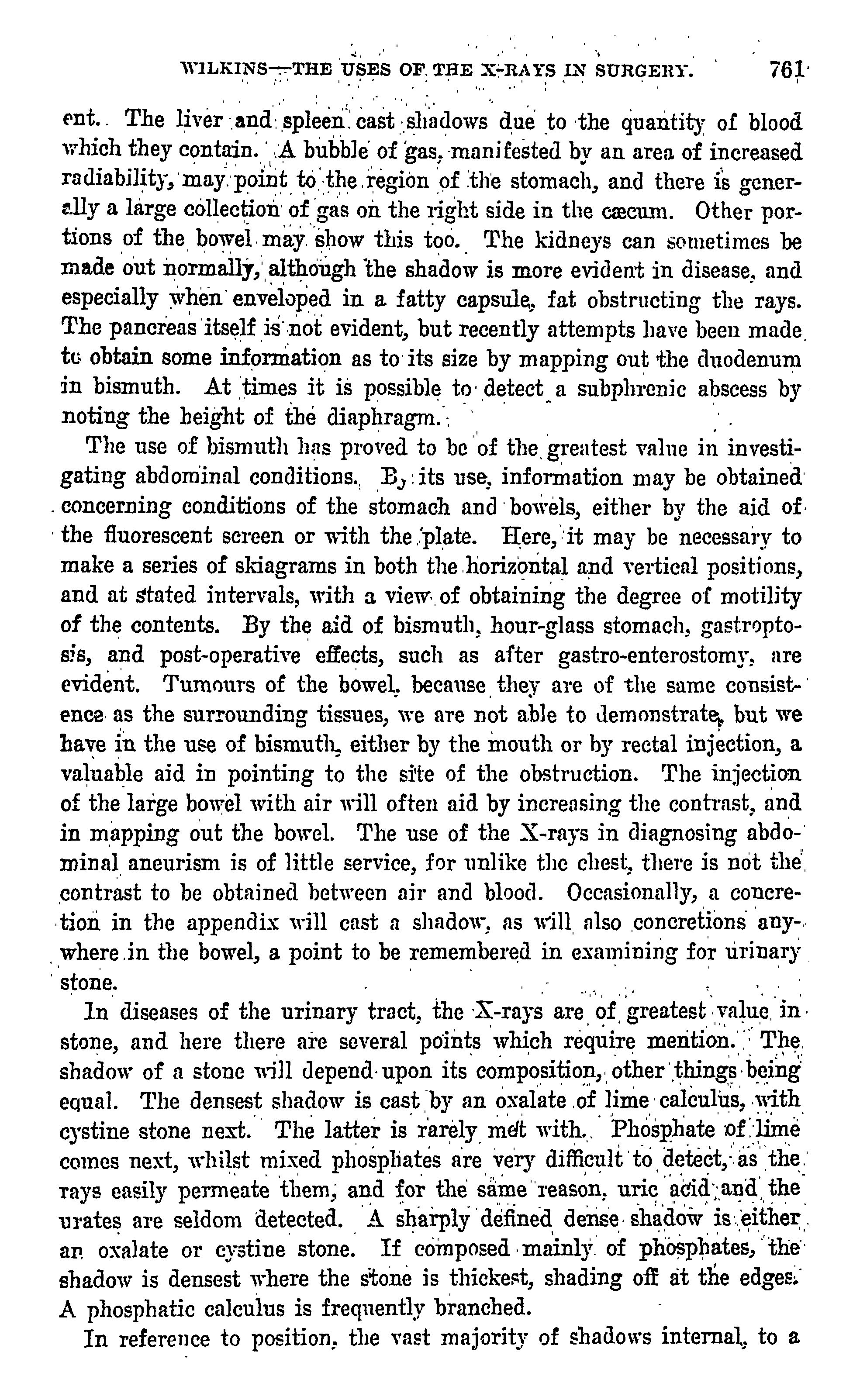 WILKINS—THE USES OF THE X-RAYS IN SURGERY. 761

ent. The liver and spleen cast shadows due to the quantity of blood which they contain. A bubble of gas, manifested by an area of increased radiability, may point to the region of the stomach, and there is generally a large collection of gas on the right side in the cæcum. Other portions of the bowel may show this too. The kidneys can sometimes be made out normally, although the shadow is more evident in disease, and especially when enveloped in a fatty capsule, fat obstructing the rays. The pancreas itself is not evident, but recently attempts have been made to obtain some information as to its size by mapping out the duodenum in bismuth. At times it is possible to detect a subphrenic abscess by noting the height of the diaphragm.

The use of bismuth has proved to be of the greatest value in investigating abdominal conditions. By its use, information may be obtained concerning conditions of the stomach and bowels, either by the aid of the fluorescent screen or with the plate. Here, it may be necessary to make a series of skiagrams in both the horizontal and vertical positions, and at stated intervals, with a view of obtaining the degree of motility of the contents. By the aid of bismuth, hour-glass stomach, gastroptosis, and post-operative effects, such as after gastro-enterostomy, are evident. Tumours of the bowel, because they are of the same consistence as the surrounding tissues, we are not able to demonstrate, but we have in the use of bismuth, either by the mouth or by rectal injection, a valuable aid in pointing to the site of the obstruction. The injection of the large bowel with air will often aid by increasing the contrast, and in mapping out the bowel. The use of the X-rays in diagnosing abdominal aneurism is of little service, for unlike the chest, there is not the contrast to be obtained between air and blood. Occasionally, a concretion in the appendix will cast a shadow, as will also concretions anywhere in the bowel, a point to be remembered in examining for urinary stone.

In diseases of the urinary tract, the X-rays are of greatest value in stone, and here there are several points which require mention. The shadow of a stone will depend upon its composition, other things being equal. The densest shadow is cast by an oxalate of lime calculus, with cystine stone next. The latter is rarely met with. Phosphate of lime comes next, whilst mixed phosphates are very difficult to detect, as the rays easily permeate them, and for the same reason, uric acid and the urates are seldom detected. A sharply defined dense shadow is either an oxalate or cystine stone. If composed mainly of phosphates, the shadow is densest where the stone is thickest, shading off at the edges. A phosphatic calculus is frequently branched.

In reference to position, the vast majority of shadows internal, to a